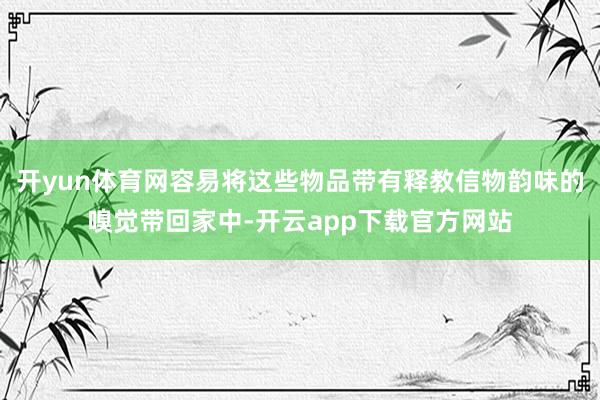 开yun体育网容易将这些物品带有释教信物韵味的嗅觉带回家中-开云app下载官方网站